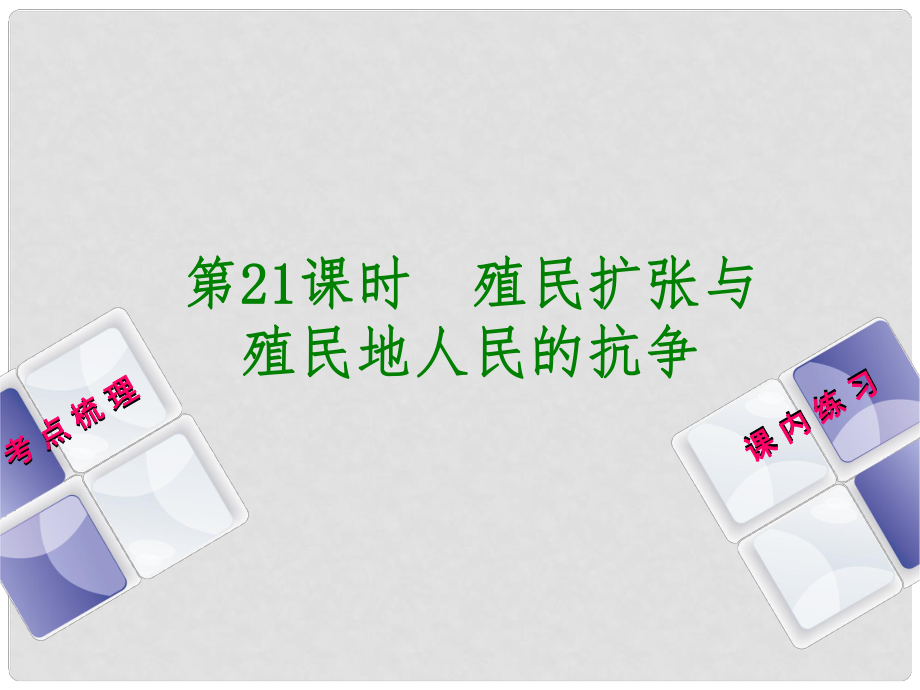 第21课时　殖民扩张与殖民地人民的抗争

考点梳理

课内练习